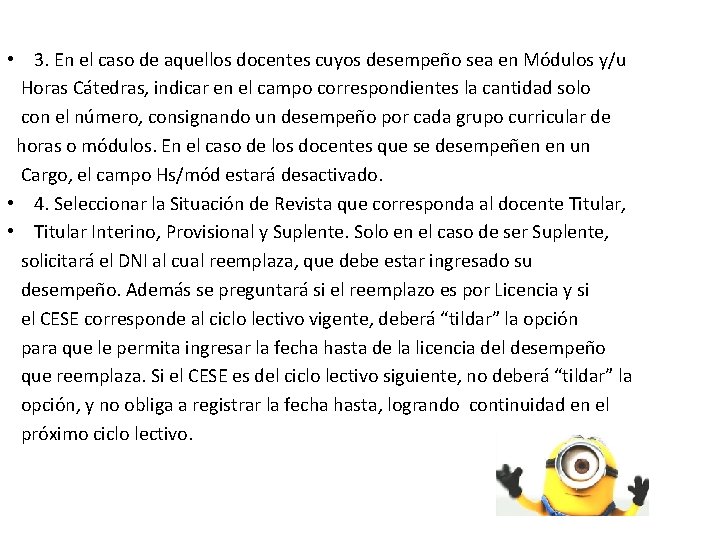 • 3. En el caso de aquellos docentes cuyos desempeño sea en Módulos y/u Horas Cátedras, indicar en el campo correspondientes la cantidad solo con el número, consignando un desempeño por cada grupo curricular de horas o módulos. En el caso de los docentes que se desempeñen en un Cargo, el campo Hs/mód estará desactivado.
• 4. Seleccionar la Situación de Revista que corresponda al docente Titular,
• Titular Interino, Provisional y Suplente. Solo en el caso de ser Suplente, solicitará el DNI al cual reemplaza, que debe estar ingresado su desempeño. Además se preguntará si el reemplazo es por Licencia y si el CESE corresponde al ciclo lectivo vigente, deberá “tildar” la opción para que le permita ingresar la fecha hasta de la licencia del desempeño que reemplaza. Si el CESE es del ciclo lectivo siguiente, no deberá “tildar” la opción, y no obliga a registrar la fecha hasta, logrando continuidad en el próximo ciclo lectivo.